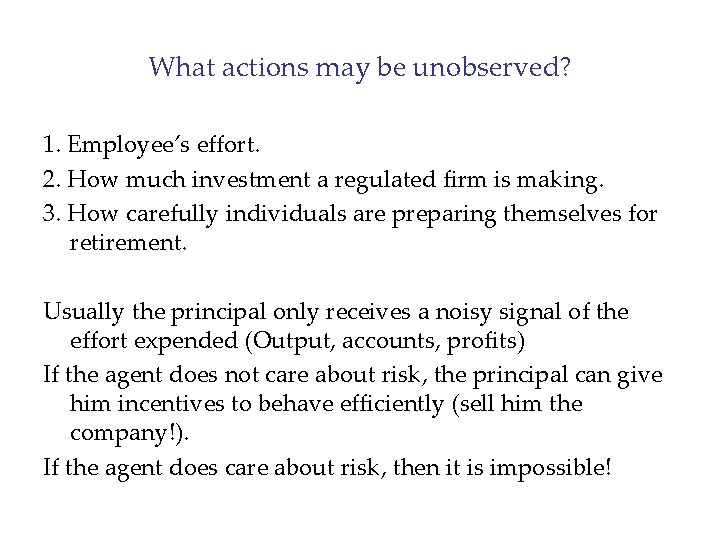 What actions may be unobserved?

1. Employee's effort.
2. How much investment a regulated firm is making.
3. How carefully individuals are preparing themselves for retirement.

Usually the principal only receives a noisy signal of the effort expended (Output, accounts, profits)
If the agent does not care about risk, the principal can give him incentives to behave efficiently (sell him the company!).
If the agent does care about risk, then it is impossible!